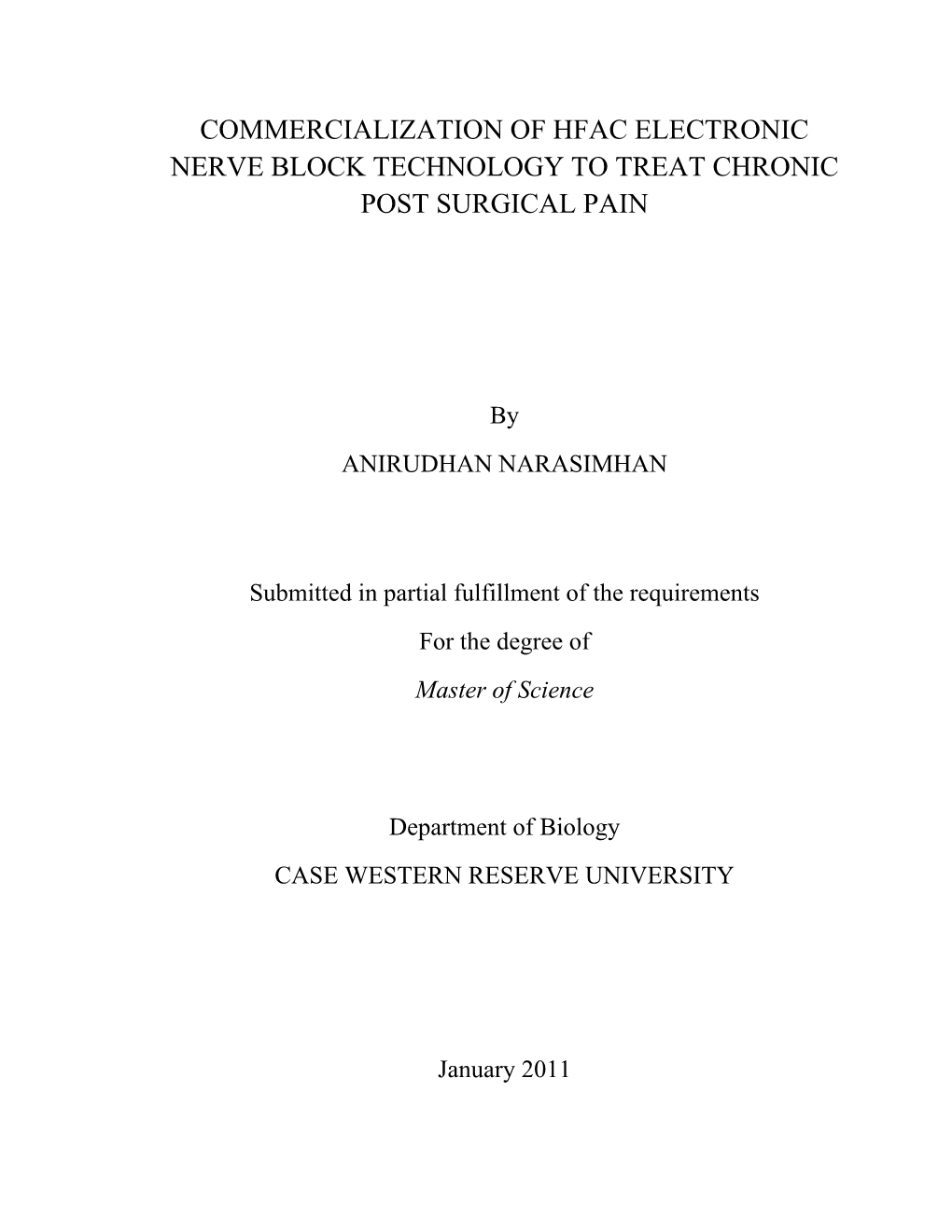 COMMERCIALIZATION OF HFAC ELECTRONIC NERVE BLOCK TECHNOLOGY TO TREAT CHRONIC POST SURGICAL PAIN

By

ANIRUDHAN NARASIMHAN

Submitted in partial fulfillment of the requirements

For the degree of

Master of Science

Department of Biology

CASE WESTERN RESERVE UNIVERSITY

January 2011